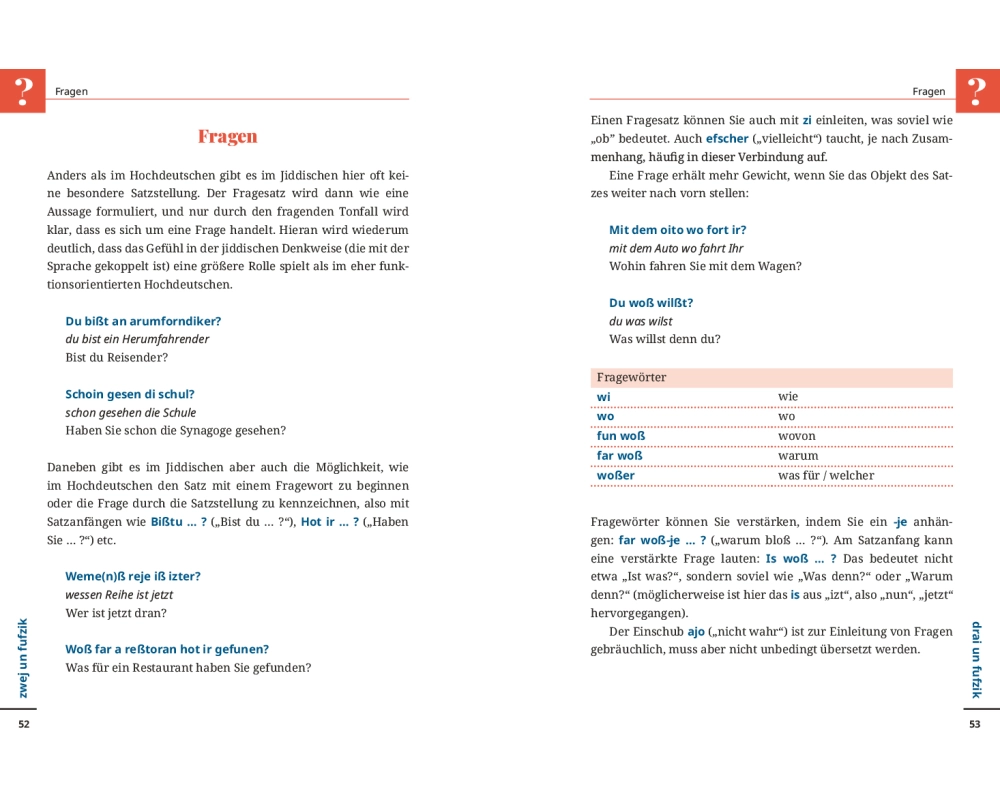 ?

Fragen

Fragen

Anders als im Hochdeutschen gibt es im Jiddischen hier oft keine besondere Satzstellung. Der Fragesatz wird dann wie eine Aussage formuliert, und nur durch den fragenden Tonfall wird klar, dass es sich um eine Frage handelt. Hieran wird wiederum deutlich, dass das Gefühl in der jiddischen Denkweise (die mit der Sprache gekoppelt ist) eine größere Rolle spielt als im eher funktionsorientierten Hochdeutschen.

Du bißt an arumforndiker?
du bist ein Herumfahrender
Bist du Reisender?

Schoin gesen di schul?
schon gesehen die Schule
Haben Sie schon die Synagoge gesehen?

Daneben gibt es im Jiddischen aber auch die Möglichkeit, wie im Hochdeutschen den Satz mit einem Fragewort zu beginnen oder die Frage durch die Satzstellung zu kennzeichnen, also mit Satzanfängen wie Bißtu … ? („Bist du … ?“), Hot ir … ? („Haben Sie … ?“) etc.

Weme(n)ß reje iß izter?
wessen Reihe ist jetzt
Wer ist jetzt dran?

Woß far a reßtoran hot ir gefunen?
Was für ein Restaurant haben Sie gefunden?

zwej un fufzik

52

Fragen

?

Einen Fragesatz können Sie auch mit zi einleiten, was soviel wie „ob“ bedeutet. Auch efscher („vielleicht“) taucht, je nach Zusammenhang, häufig in dieser Verbindung auf.

Eine Frage erhält mehr Gewicht, wenn Sie das Objekt des Satzes weiter nach vorn stellen:

Mit dem oito wo fort ir?
mit dem Auto wo fahrt Ihr
Wohin fahren Sie mit dem Wagen?

Du woß wilßt?
du was wilst
Was willst denn du?

| Fragewörter | |
|---|---|
| wi | wie |
| wo | wo |
| fun woß | wovon |
| far woß | warum |
| woßer | was für / welcher |

Fragewörter können Sie verstärken, indem Sie ein -je anhängen: far woß-je … ? („warum bloß … ?“). Am Satzanfang kann eine verstärkte Frage lauten: Is woß … ? Das bedeutet nicht etwa „Ist was?“, sondern soviel wie „Was denn?“ oder „Warum denn?“ (möglicherweise ist hier das is aus „izt“, also „nun“, „jetzt“ hervorgegangen).

Der Einschub ajo („nicht wahr“) ist zur Einleitung von Fragen gebräuchlich, muss aber nicht unbedingt übersetzt werden.

drai un fufzik

53